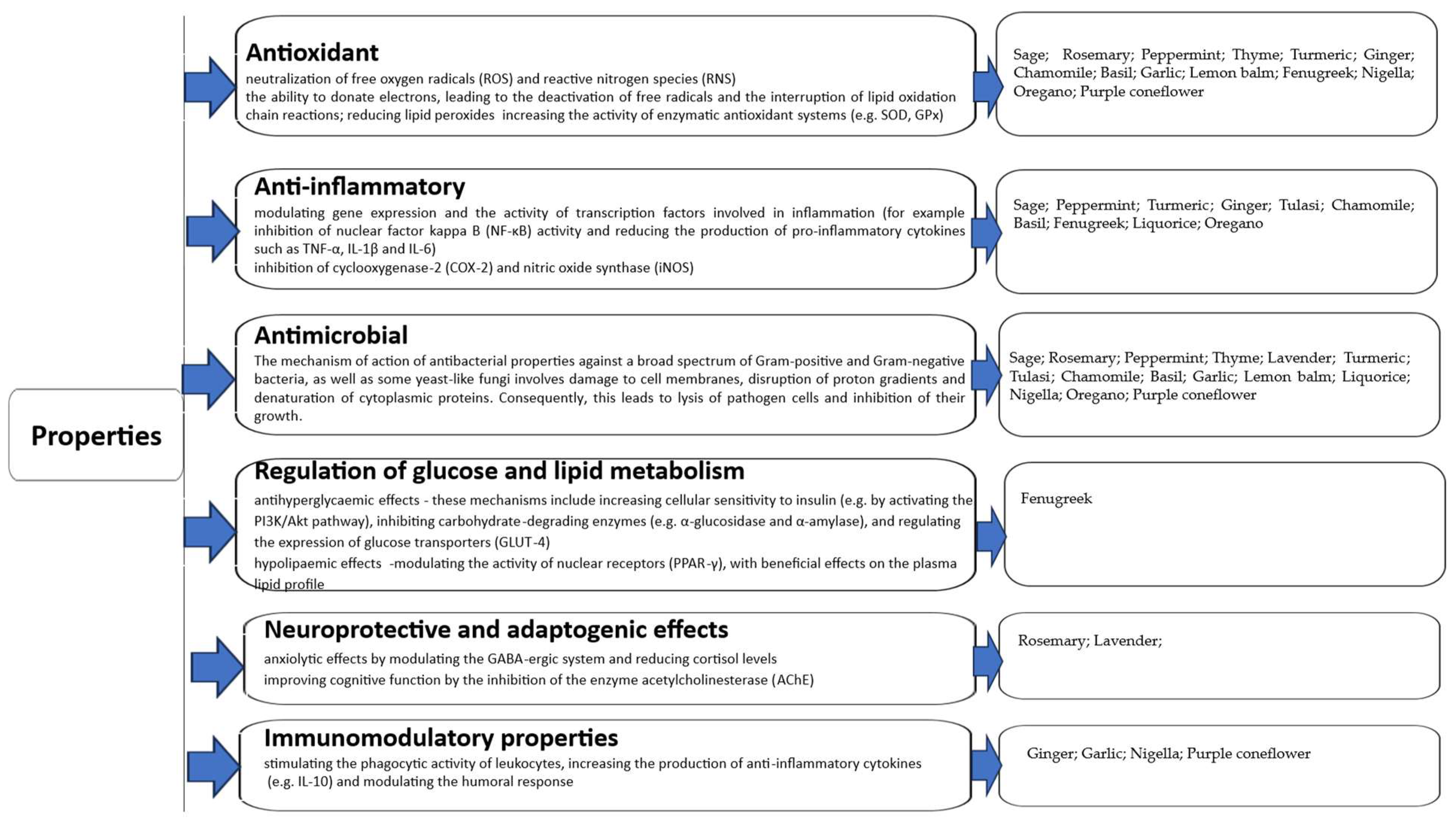 Properties

Antioxidant
neutralization of free oxygen radicals (ROS) and reactive nitrogen species (RNS)
the ability to donate electrons, leading to the deactivation of free radicals and the interruption of lipid oxidation chain reactions; reducing lipid peroxides increasing the activity of enzymatic antioxidant systems (e.g. SOD, GPx)

Sage; Rosemary; Peppermint; Thyme; Turmeric; Ginger; Chamomile; Basil; Garlic; Lemon balm; Fenugreek; Nigella; Oregano; Purple coneflower

Anti-inflammatory
modulating gene expression and the activity of transcription factors involved in inflammation (for example inhibition of nuclear factor kappa B (NF-κB) activity and reducing the production of pro-inflammatory cytokines such as TNF-α, IL-1β and IL-6)
inhibition of cyclooxygenase-2 (COX-2) and nitric oxide synthase (iNOS)

Sage; Peppermint; Turmeric; Ginger; Tulasi; Chamomile; Basil; Fenugreek; Liquorice; Oregano

Antimicrobial
The mechanism of action of antibacterial properties against a broad spectrum of Gram-positive and Gram-negative bacteria, as well as some yeast-like fungi involves damage to cell membranes, disruption of proton gradients and denaturation of cytoplasmic proteins. Consequently, this leads to lysis of pathogen cells and inhibition of their growth.

Sage; Rosemary; Peppermint; Thyme; Lavender; Turmeric; Tulasi; Chamomile; Basil; Garlic; Lemon balm; Liquorice; Nigella; Oregano; Purple coneflower

Regulation of glucose and lipid metabolism
antihyperglycaemic effects - these mechanisms include increasing cellular sensitivity to insulin (e.g. by activating the PI3K/Akt pathway), inhibiting carbohydrate-degrading enzymes (e.g. α-glucosidase and α-amylase), and regulating the expression of glucose transporters (GLUT-4)
hypolipaemic effects -modulating the activity of nuclear receptors (PPAR-γ), with beneficial effects on the plasma lipid profile

Fenugreek

Neuroprotective and adaptogenic effects
anxiolytic effects by modulating the GABA-ergic system and reducing cortisol levels
improving cognitive function by the inhibition of the enzyme acetylcholinesterase (AChE)

Rosemary; Lavender;

Immunomodulatory properties
stimulating the phagocytic activity of leukocytes, increasing the production of anti-inflammatory cytokines (e.g. IL-10) and modulating the humoral response

Ginger; Garlic; Nigella; Purple coneflower